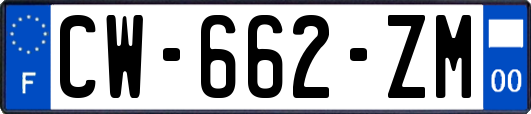 F
CW-662-ZM
00